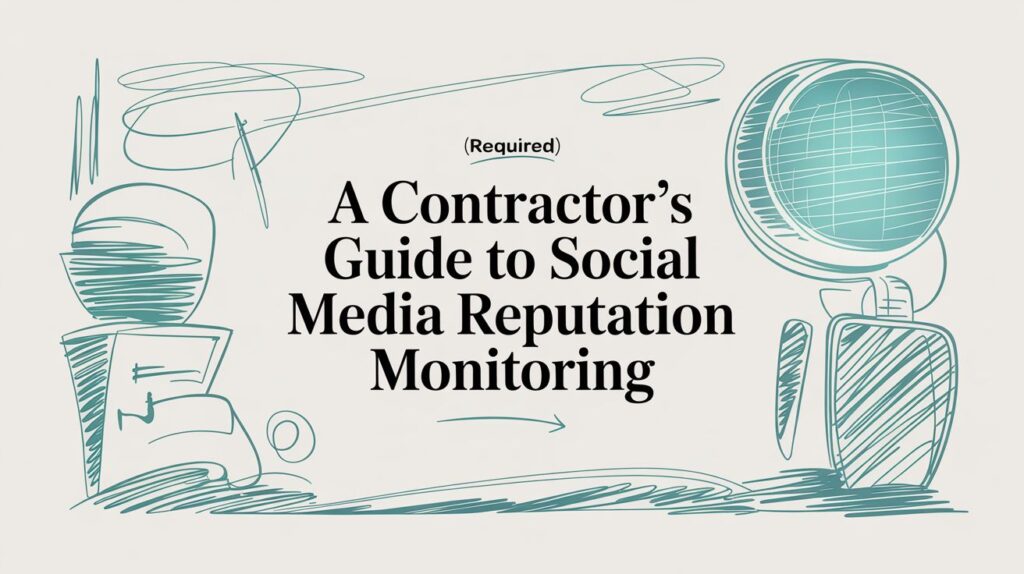 (Required)

A Contractor's Guide to Social Media Reputation Monitoring